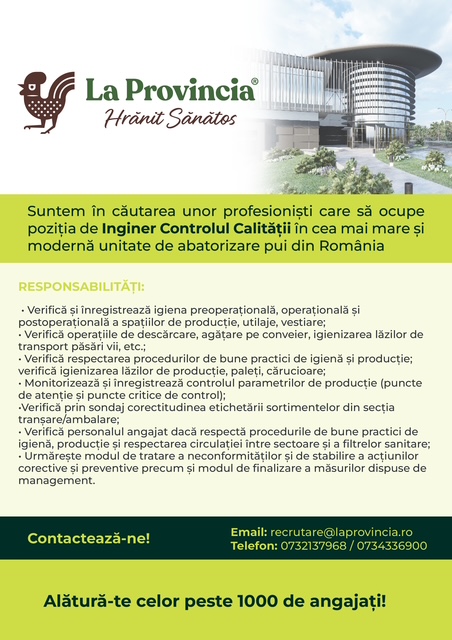 La Provincia®
Hrănit Sănătos

Suntem în căutarea unor profesioniști care să ocupe poziția de Inginer Controlul Calității în cea mai mare și modernă unitate de abatorizare pui din România

RESPONSABILITĂȚI:

• Verifică și înregistrează igiena preoperațională, operațională și postoperațională a spațiilor de producție, utilaje, vestiare;
• Verifică operațiile de descărcare, agățare pe conveier, igienizarea lăzilor de transport păsări vii, etc.;
• Verifică respectarea procedurilor de bune practici de igienă și producție; verifică igienizarea lăzilor de producție, paleți, cărucioare;
• Monitorizează și înregistrează controlul parametrilor de producție (puncte de atenție și puncte critice de control);
•Verifică prin sondaj corectitudinea etichetării sortimentelor din secția tranșare/ambalare;
• Verifică personalul angajat dacă respectă procedurile de bune practici de igienă, producție și respectarea circulației între sectoare și a filtrelor sanitare;
• Urmărește modul de tratare a neconformităților și de stabilire a acțiunilor corective și preventive precum și modul de finalizare a măsurilor dispuse de management.

Contactează-ne!

Email: recrutare@laprovincia.ro
Telefon: 0732137968 / 0734336900

Alătură-te celor peste 1000 de angajați!